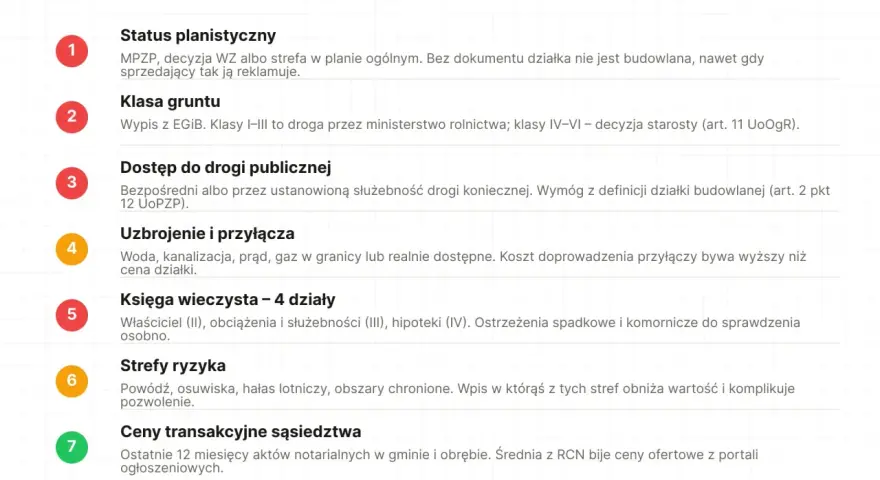 1
Status planistyczny
MPZP, decyzja WZ albo strefa w planie ogólnym. Bez dokumentu działka nie jest budowlana, nawet gdy sprzedający tak ją reklamuje.

2
Klasa gruntu
Wypis z EGiB. Klasy I–III to droga przez ministerstwo rolnictwa; klasy IV–VI – decyzja starosty (art. 11 UoOgR).

3
Dostęp do drogi publicznej
Bezpośredni albo przez ustanowioną służebność drogi koniecznej. Wymóg z definicji działki budowlanej (art. 2 pkt 12 UoPZP).

4
Uzbrojenie i przyłącza
Woda, kanalizacja, prąd, gaz w granicy lub realnie dostępne. Koszt doprowadzenia przyłączy bywa wyższy niż cena działki.

5
Księga wieczysta – 4 działy
Właściciel (II), obciążenia i służebności (III), hipoteki (IV). Ostrzeżenia spadkowe i komornicze do sprawdzenia osobno.

6
Strefy ryzyka
Powódź, osuwiska, hałas lotniczy, obszary chronione. Wpis w którąś z tych stref obniża wartość i komplikuje pozwolenie.

7
Ceny transakcyjne sąsiedztwa
Ostatnie 12 miesięcy aktów notarialnych w gminie i obrębie. Średnia z RCN bije ceny ofertowe z portali ogłoszeniowych.